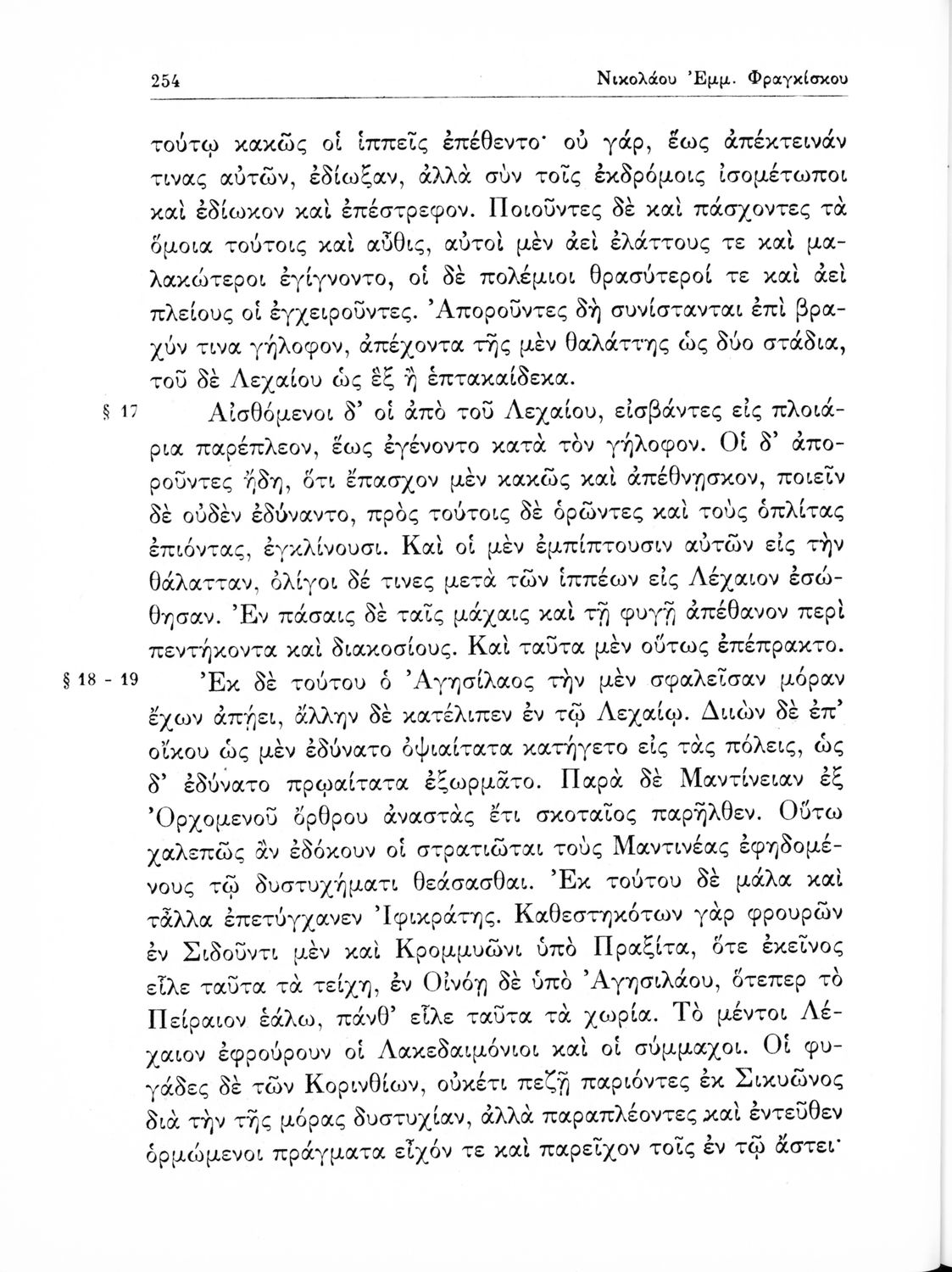 254 Νικολάου Ἐμμ. Φραγκίσκου

τούτῳ κακῶς οἱ ἱππεῖς ἐπέθεντο· οὐ γάρ, ἕως ἀπέκτεινάν τινας αὐτῶν, ἐδίωξαν, ἀλλὰ σὺν τοῖς ἐκδρόμοις ἰσομέτωποι καὶ ἐδίωκον καὶ ἐπέστρεφον. Ποιοῦντες δὲ καὶ πάσχοντες τὰ ὅμοια τούτοις καὶ αὖθις, αὐτοὶ μὲν ἀεὶ ἐλάττους τε καὶ μαλακώτεροι ἐγίγνοντο, οἱ δὲ πολέμιοι θρασύτεροί τε καὶ ἀεὶ πλείους οἱ ἐγχειροῦντες. Ἀποροῦντες δὴ συνίστανται ἐπὶ βραχύν τινα γήλοφον, ἀπέχοντα τῆς μὲν θαλάττης ὡς δύο στάδια, τοῦ δὲ Λεχαίου ὡς ἓξ ἢ ἑπτακαίδεκα.

§ 17 Αἰσθόμενοι δ' οἱ ἀπὸ τοῦ Λεχαίου, εἰσβάντες εἰς πλοιάρια παρέπλεον, ἕως ἐγένοντο κατὰ τὸν γήλοφον. Οἱ δ' ἀποροῦντες ἤδη, ὅτι ἔπασχον μὲν κακῶς καὶ ἀπέθνῃσκον, ποιεῖν δὲ οὐδὲν ἐδύναντο, πρὸς τούτοις δὲ ὁρῶντες καὶ τοὺς ὁπλίτας ἐπιόντας, ἐγκλίνουσι. Καὶ οἱ μὲν ἐμπίπτουσιν αὐτῶν εἰς τὴν θάλατταν, ὀλίγοι δέ τινες μετὰ τῶν ἱππέων εἰς Λέχαιον ἐσώθησαν. Ἐν πάσαις δὲ ταῖς μάχαις καὶ τῇ φυγῇ ἀπέθανον περὶ πεντήκοντα καὶ διακοσίους. Καὶ ταῦτα μὲν οὕτως ἐπέπρακτο.

§ 18 - 19 Ἐκ δὲ τούτου ὁ Ἀγησίλαος τὴν μὲν σφαλεῖσαν μόραν ἔχων ἀπῄει, ἄλλην δὲ κατέλιπεν ἐν τῷ Λεχαίῳ. Διιὼν δὲ ἐπ' οἴκου ὡς μὲν ἐδύνατο ὀψιαίτατα κατήγετο εἰς τὰς πόλεις, ὡς δ' ἐδύνατο πρῳαίτατα ἐξωρμᾶτο. Παρὰ δὲ Μαντίνειαν ἐξ Ὀρχομενοῦ ὄρθρου ἀναστὰς ἔτι σκοταῖος παρῆλθεν. Οὕτω χαλεπῶς ἂν ἐδόκουν οἱ στρατιῶται τοὺς Μαντινέας ἐφηδομένους τῷ δυστυχήματι θεάσασθαι. Ἐκ τούτου δὲ μάλα καὶ τἆλλα ἐπετύγχανεν Ἰφικράτης. Καθεστηκότων γὰρ φρουρῶν ἐν Σιδοῦντι μὲν καὶ Κρομμυῶνι ὑπὸ Πραξίτα, ὅτε ἐκεῖνος εἷλε ταῦτα τὰ τείχη, ἐν Οἰνόῃ δὲ ὑπὸ Ἀγησιλάου, ὅτεπερ τὸ Πείραιον ἑάλω, πάνθ' εἷλε ταῦτα τὰ χωρία. Τὸ μέντοι Λέχαιον ἐφρούρουν οἱ Λακεδαιμόνιοι καὶ οἱ σύμμαχοι. Οἱ φυγάδες δὲ τῶν Κορινθίων, οὐκέτι πεζῇ παριόντες ἐκ Σικυῶνος διὰ τὴν τῆς μόρας δυστυχίαν, ἀλλὰ παραπλέοντες καὶ ἐντεῦθεν ὁρμώμενοι πράγματα εἶχόν τε καὶ παρεῖχον τοῖς ἐν τῷ ἄστει·